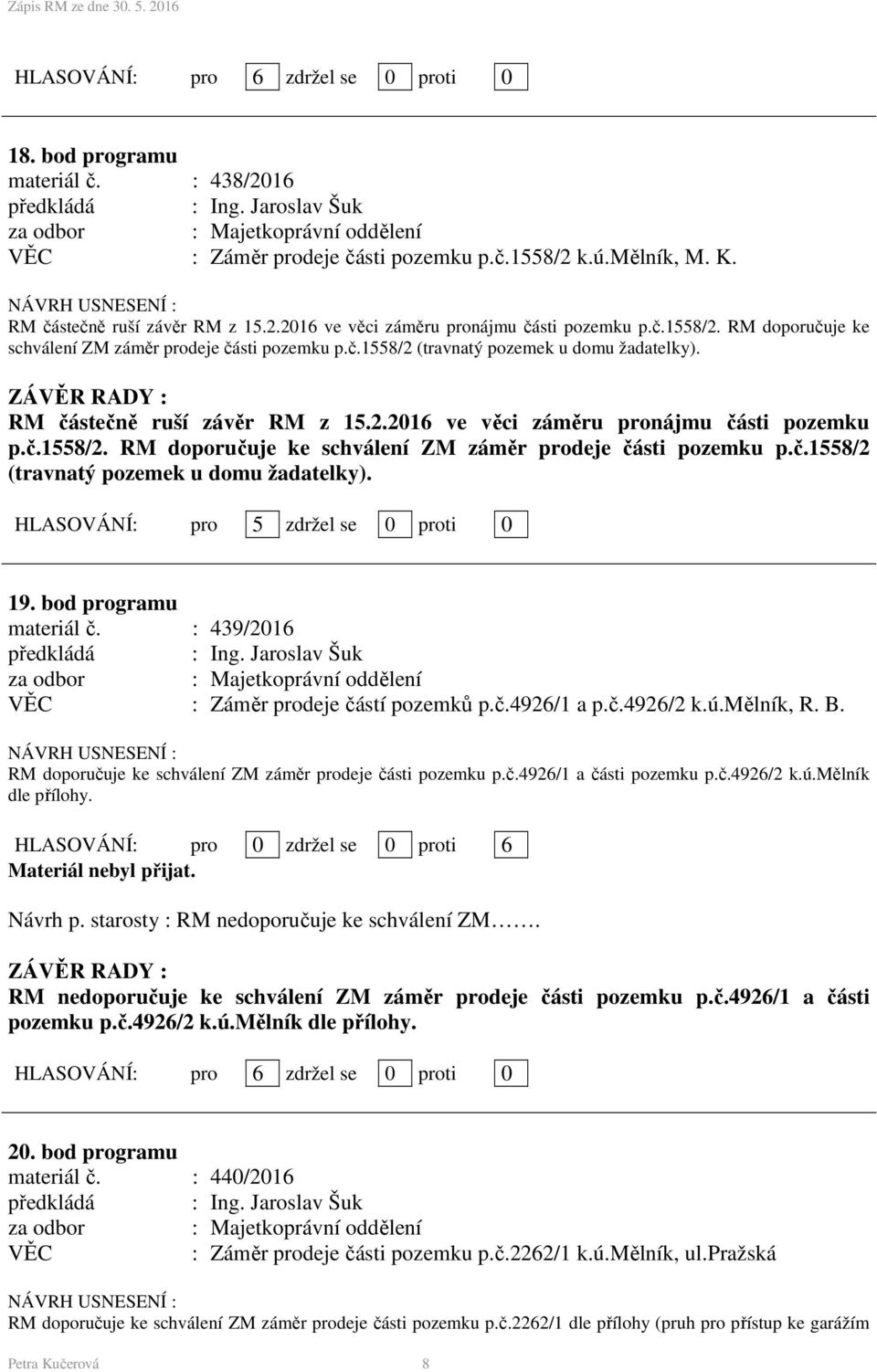 Zápis RM ze dne 30. 5. 2016

HLASOVÁNÍ: pro 6 zdržel se 0 proti 0

18. bod programu
materiál č. : 438/2016
předkládá : Ing. Jaroslav Šuk
za odbor : Majetkoprávní oddělení
VĚC : Záměr prodeje části pozemku p.č.1558/2 k.ú.Mělník, M. K.

NÁVRH USNESENÍ :
RM částečně ruší závěr RM z 15.2.2016 ve věci záměru pronájmu části pozemku p.č.1558/2. RM doporučuje ke schválení ZM záměr prodeje části pozemku p.č.1558/2 (travnatý pozemek u domu žadatelky).

ZÁVĚR RADY :
RM částečně ruší závěr RM z 15.2.2016 ve věci záměru pronájmu části pozemku p.č.1558/2. RM doporučuje ke schválení ZM záměr prodeje části pozemku p.č.1558/2 (travnatý pozemek u domu žadatelky).

HLASOVÁNÍ: pro 5 zdržel se 0 proti 0

19. bod programu
materiál č. : 439/2016
předkládá : Ing. Jaroslav Šuk
za odbor : Majetkoprávní oddělení
VĚC : Záměr prodeje částí pozemků p.č.4926/1 a p.č.4926/2 k.ú.Mělník, R. B.

NÁVRH USNESENÍ :
RM doporučuje ke schválení ZM záměr prodeje části pozemku p.č.4926/1 a části pozemku p.č.4926/2 k.ú.Mělník dle přílohy.

HLASOVÁNÍ: pro 0 zdržel se 0 proti 6
Materiál nebyl přijat.

Návrh p. starosty : RM nedoporučuje ke schválení ZM…….

ZÁVĚR RADY :
RM nedoporučuje ke schválení ZM záměr prodeje části pozemku p.č.4926/1 a části pozemku p.č.4926/2 k.ú.Mělník dle přílohy.

HLASOVÁNÍ: pro 6 zdržel se 0 proti 0

20. bod programu
materiál č. : 440/2016
předkládá : Ing. Jaroslav Šuk
za odbor : Majetkoprávní oddělení
VĚC : Záměr prodeje části pozemku p.č.2262/1 k.ú.Mělník, ul.Pražská

NÁVRH USNESENÍ :
RM doporučuje ke schválení ZM záměr prodeje části pozemku p.č.2262/1 dle přílohy (pruh pro přístup ke garážím

Petra Kučerová 8